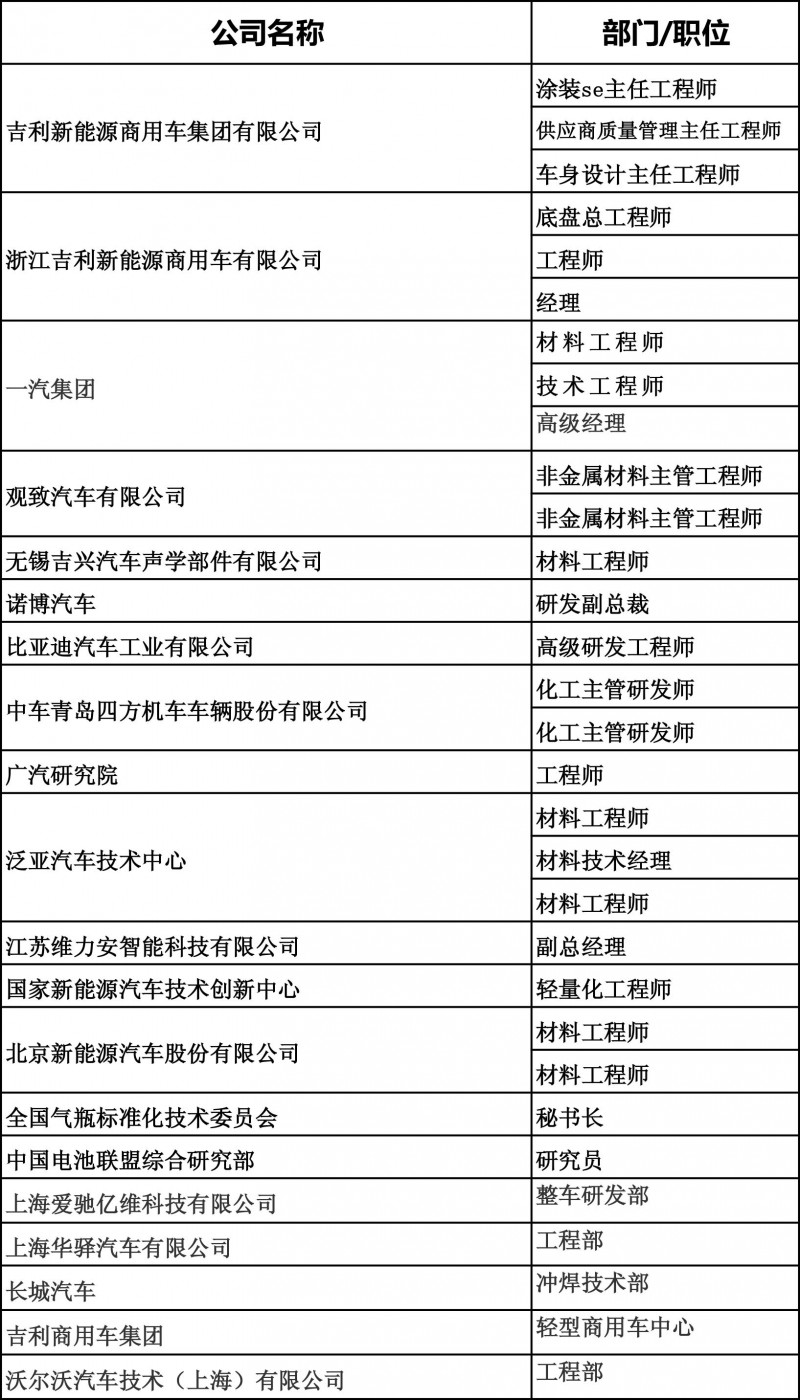 | 公司名称 | 部门/职位 |
|---|---|
| 吉利新能源商用车集团有限公司 | 涂装se主任工程师 |
| | 供应商质量管理主任工程师 |
| | 车身设计主任工程师 |
| 浙江吉利新能源商用车有限公司 | 底盘总工程师 |
| | 工程师 |
| | 经理 |
| 一汽集团 | 材料工程师 |
| | 技术工程师 |
| | 高级经理 |
| 观致汽车有限公司 | 非金属材料主管工程师 |
| | 非金属材料主管工程师 |
| 无锡吉兴汽车声学部件有限公司 | 材料工程师 |
| 诺博汽车 | 研发副总裁 |
| 比亚迪汽车工业有限公司 | 高级研发工程师 |
| 中车青岛四方机车车辆股份有限公司 | 化工主管研发师 |
| | 化工主管研发师 |
| 广汽研究院 | 工程师 |
| 泛亚汽车技术中心 | 材料工程师 |
| | 材料技术经理 |
| | 材料工程师 |
| 江苏维力安智能科技有限公司 | 副总经理 |
| 国家新能源汽车技术创新中心 | 轻量化工程师 |
| 北京新能源汽车股份有限公司 | 材料工程师 |
| | 材料工程师 |
| 全国气瓶标准化技术委员会 | 秘书长 |
| 中国电池联盟综合研究部 | 研究员 |
| 上海爱驰亿维科技有限公司 | 整车研发部 |
| 上海华驿汽车有限公司 | 工程部 |
| 长城汽车 | 冲焊技术部 |
| 吉利商用车集团 | 轻型商用车中心 |
| 沃尔沃汽车技术（上海）有限公司 | 工程部 |